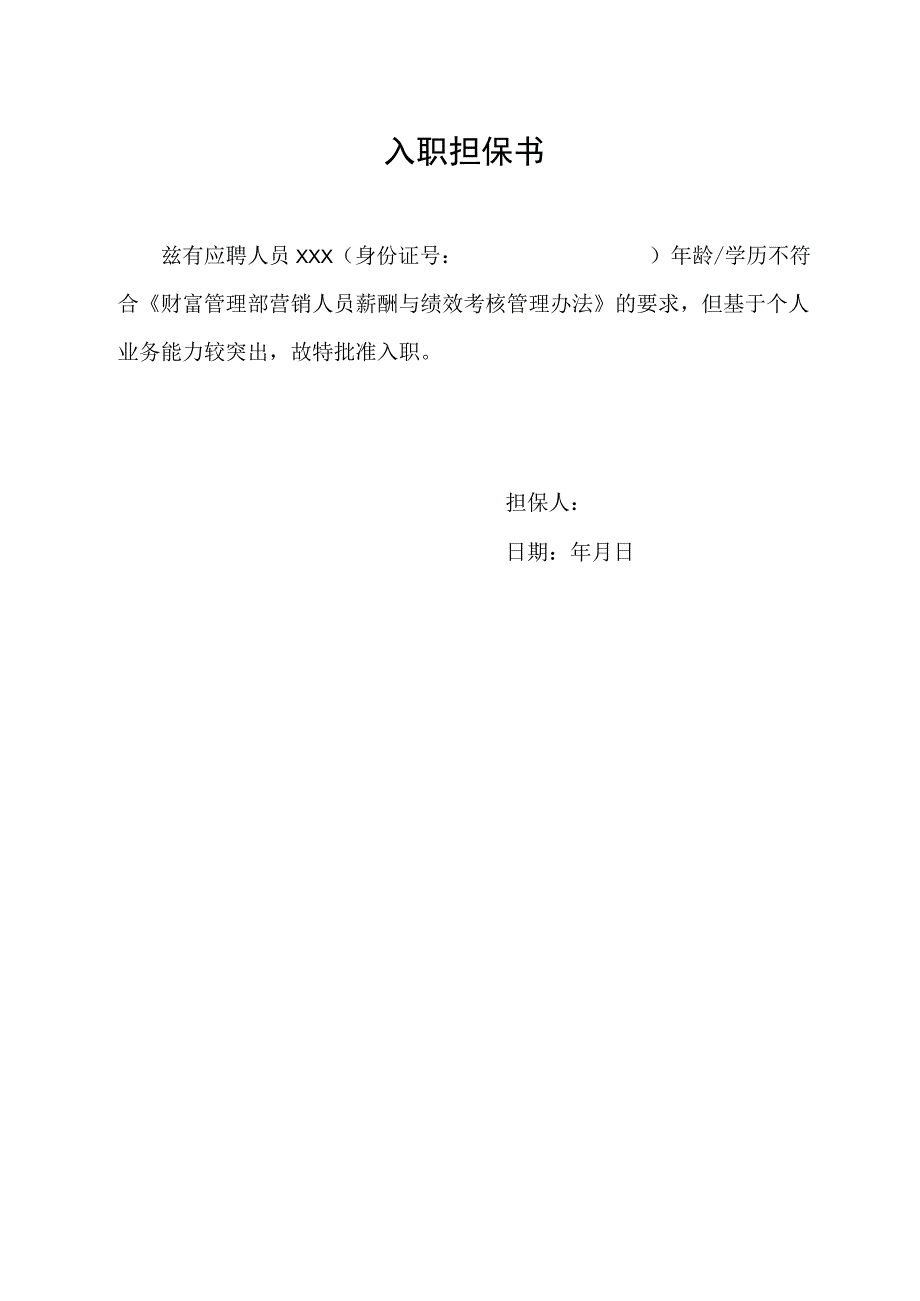 入职担保书

兹有应聘人员 XXX（身份证号：　　　　　　　　）年龄/学历不符合《财富管理部营销人员薪酬与绩效考核管理办法》的要求，但基于个人业务能力较突出，故特批准入职。

担保人：

日期：年月日